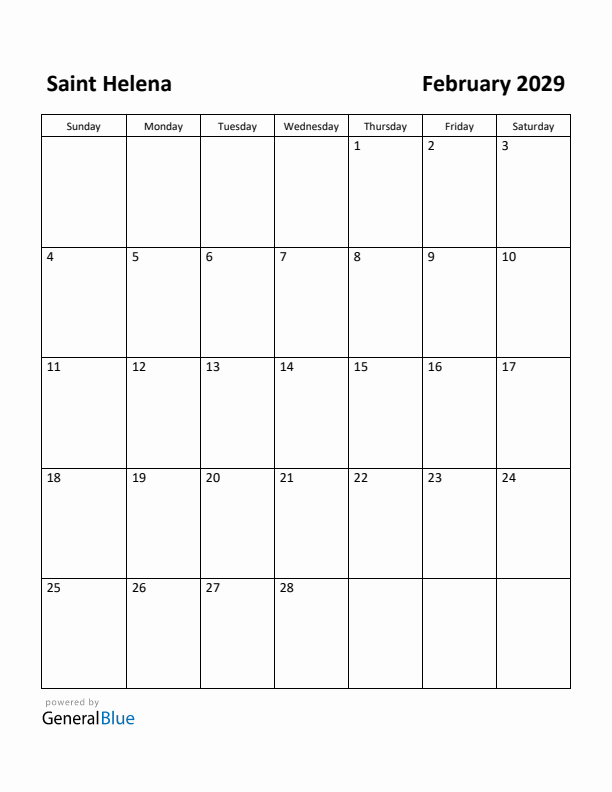 Saint Helena

February 2029

| Sunday | Monday | Tuesday | Wednesday | Thursday | Friday | Saturday |
|---|---|---|---|---|---|---|
| | | | | 1 | 2 | 3 |
| 4 | 5 | 6 | 7 | 8 | 9 | 10 |
| 11 | 12 | 13 | 14 | 15 | 16 | 17 |
| 18 | 19 | 20 | 21 | 22 | 23 | 24 |
| 25 | 26 | 27 | 28 | | | |

powered by
GeneralBlue